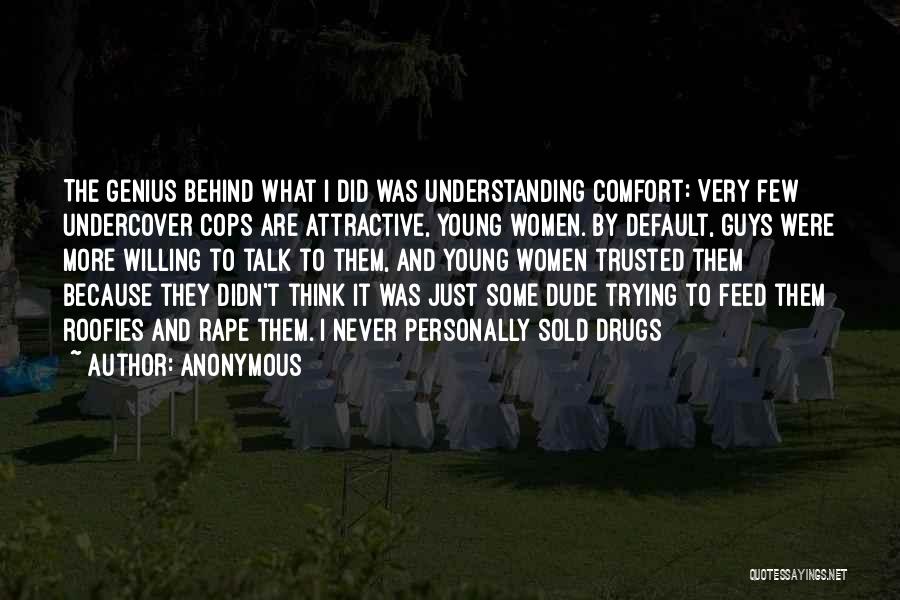 THE GENIUS BEHIND WHAT I DID WAS UNDERSTANDING COMFORT: VERY FEW UNDERCOVER COPS ARE ATTRACTIVE, YOUNG WOMEN. BY DEFAULT, GUYS WERE MORE WILLING TO TALK TO THEM, AND YOUNG WOMEN TRUSTED THEM BECAUSE THEY DIDN'T THINK IT WAS JUST SOME DUDE TRYING TO FEED THEM ROOFIES AND RAPE THEM. I NEVER PERSONALLY SOLD DRUGS

~ AUTHOR: ANONYMOUS

QUOTESSAYINGS.NET